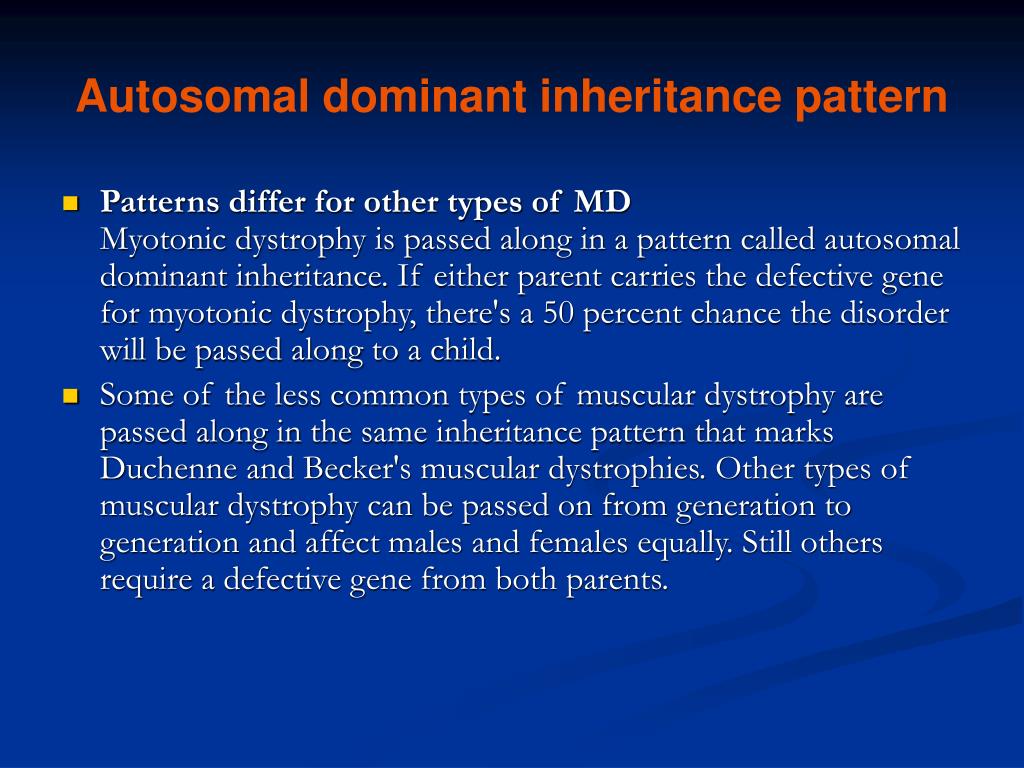 Autosomal dominant inheritance pattern

Patterns differ for other types of MD
Myotonic dystrophy is passed along in a pattern called autosomal dominant inheritance. If either parent carries the defective gene for myotonic dystrophy, there's a 50 percent chance the disorder will be passed along to a child.

Some of the less common types of muscular dystrophy are passed along in the same inheritance pattern that marks Duchenne and Becker's muscular dystrophies. Other types of muscular dystrophy can be passed on from generation to generation and affect males and females equally. Still others require a defective gene from both parents.